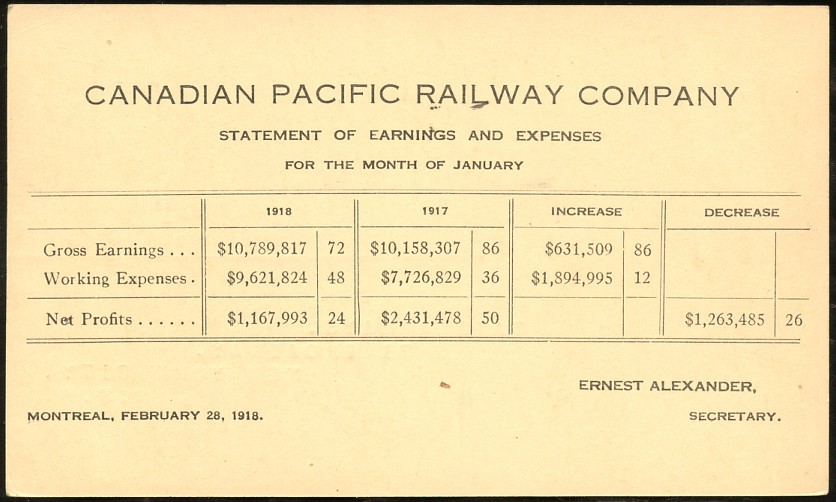 CANADIAN PACIFIC RAILWAY COMPANY

STATEMENT OF EARNINGS AND EXPENSES

FOR THE MONTH OF JANUARY

| | 1918 | | 1917 | | INCREASE | | DECREASE | |
|---|---|---|---|---|---|---|---|---|
| Gross Earnings . . . | \$10,789,817 | 72 | \$10,158,307 | 86 | \$631,509 | 86 | | |
| Working Expenses . | \$9,621,824 | 48 | \$7,726,829 | 36 | \$1,894,995 | 12 | | |
| Net Profits . . . . . . | \$1,167,993 | 24 | \$2,431,478 | 50 | | | \$1,263,485 | 26 |

ERNEST ALEXANDER,

SECRETARY.

MONTREAL, FEBRUARY 28, 1918.